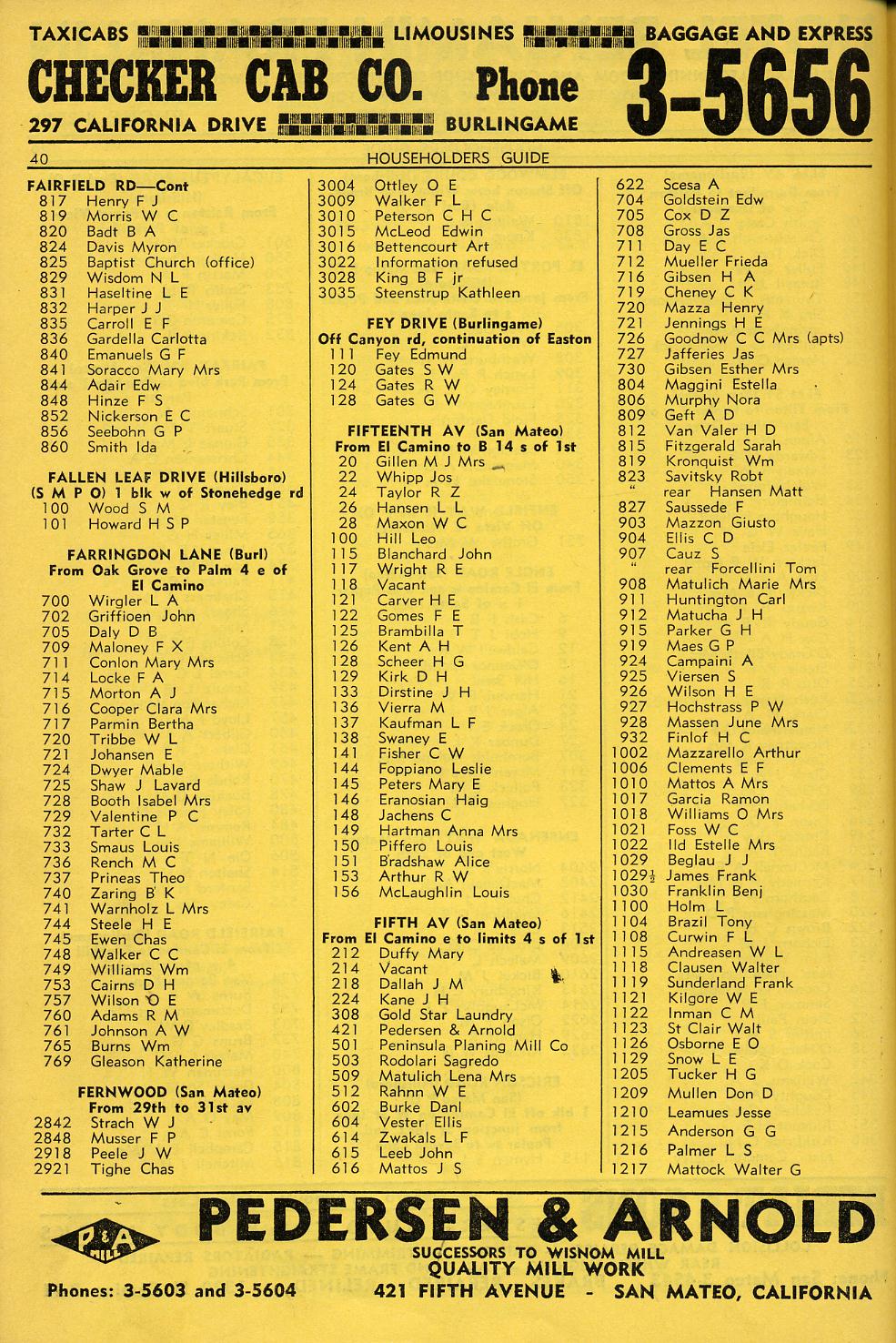 TAXICABS LIMOUSINES BAGGAGE AND EXPRESS
CHECKER CAB CO. Phone 3-5656
297 CALIFORNIA DRIVE BURLINGAME

40 HOUSEHOLDERS GUIDE

FAIRFIELD RD—Cont
817 Henry F J
819 Morris W C
820 Badt B A
824 Davis Myron
825 Baptist Church (office)
829 Wisdom N L
831 Haseltine L E
832 Harper J J
835 Carroll E F
836 Gardella Carlotta
840 Emanuels G F
841 Soracco Mary Mrs
844 Adair Edw
848 Hinze F S
852 Nickerson E C
856 Seebohn G P
860 Smith Ida

FALLEN LEAF DRIVE (Hillsboro)
(S M P O) 1 blk w of Stonehedge rd
100 Wood S M
101 Howard H S P

FARRINGDON LANE (Burl)
From Oak Grove to Palm 4 e of El Camino
700 Wirgler L A
702 Griffioen John
705 Daly D B
709 Maloney F X
711 Conlon Mary Mrs
714 Locke F A
715 Morton A J
716 Cooper Clara Mrs
717 Parmin Bertha
720 Tribbe W L
721 Johansen E
724 Dwyer Mable
725 Shaw J Lavard
728 Booth Isabel Mrs
729 Valentine P C
732 Tarter C L
733 Smaus Louis
736 Rench M C
737 Prineas Theo
740 Zaring B K
741 Warnholz L Mrs
744 Steele H E
745 Ewen Chas
748 Walker C C
749 Williams Wm
753 Cairns D H
757 Wilson O E
760 Adams R M
761 Johnson A W
765 Burns Wm
769 Gleason Katherine

FERNWOOD (San Mateo)
From 29th to 31st av
2842 Strach W J
2848 Musser F P
2918 Peele J W
2921 Tighe Chas

3004 Ottley O E
3009 Walker F L
3010 Peterson C H C
3015 McLeod Edwin
3016 Bettencourt Art
3022 Information refused
3028 King B F jr
3035 Steenstrup Kathleen

FEY DRIVE (Burlingame)
Off Canyon rd, continuation of Easton
111 Fey Edmund
120 Gates S W
124 Gates R W
128 Gates G W

FIFTEENTH AV (San Mateo)
From El Camino to B 14 s of 1st
20 Gillen M J Mrs
22 Whipp Jos
24 Taylor R Z
26 Hansen L L
28 Maxon W C
100 Hill Leo
115 Blanchard John
117 Wright R E
118 Vacant
121 Carver H E
122 Gomes F E
125 Brambilla T
126 Kent A H
128 Scheer H G
129 Kirk D H
133 Dirstine J H
136 Vierra M
137 Kaufman L F
138 Swaney E
141 Fisher C W
144 Foppiano Leslie
145 Peters Mary E
146 Eranosian Haig
148 Jachens C
149 Hartman Anna Mrs
150 Piffero Louis
151 Bradshaw Alice
153 Arthur R W
156 McLaughlin Louis

FIFTH AV (San Mateo)
From El Camino e to limits 4 s of 1st
212 Duffy Mary
214 Vacant
218 Dallah J M
224 Kane J H
308 Gold Star Laundry
421 Pedersen & Arnold
501 Peninsula Planing Mill Co
503 Rodolari Sagredo
509 Matulich Lena Mrs
512 Rahnn W E
602 Burke Danl
604 Vester Ellis
614 Zwakals L F
615 Leeb John
616 Mattos J S

622 Scesa A
704 Goldstein Edw
705 Cox D Z
708 Gross Jas
711 Day E C
712 Mueller Frieda
716 Gibsen H A
719 Cheney C K
720 Mazza Henry
721 Jennings H E
726 Goodnow C C Mrs (apts)
727 Jafferies Jas
730 Gibsen Esther Mrs
804 Maggini Estella
806 Murphy Nora
809 Geft A D
812 Van Valer H D
815 Fitzgerald Sarah
819 Kronquist Wm
823 Savitsky Robt
" rear Hansen Matt
827 Saussede F
903 Mazzon Giusto
904 Ellis C D
907 Cauz S
" rear Forcellini Tom
908 Matulich Marie Mrs
911 Huntington Carl
912 Matucha J H
915 Parker G H
919 Maes G P
924 Campaini A
925 Viersen S
926 Wilson H E
927 Hochstrass P W
928 Massen June Mrs
932 Finlof H C
1002 Mazzarello Arthur
1006 Clements E F
1010 Mattos A Mrs
1017 Garcia Ramon
1018 Williams O Mrs
1021 Foss W C
1022 Ild Estelle Mrs
1029 Beglau J J
1029½ James Frank
1030 Franklin Benj
1100 Holm L
1104 Brazil Tony
1108 Curwin F L
1115 Andreasen W L
1118 Clausen Walter
1119 Sunderland Frank
1121 Kilgore W E
1122 Inman C M
1123 St Clair Walt
1126 Osborne E O
1129 Snow L E
1205 Tucker H G
1209 Mullen Don D
1210 Leamues Jesse
1215 Anderson G G
1216 Palmer L S
1217 Mattock Walter G

P&A MILL
PEDERSEN & ARNOLD
SUCCESSORS TO WISNOM MILL
QUALITY MILL WORK
Phones: 3-5603 and 3-5604 421 FIFTH AVENUE - SAN MATEO, CALIFORNIA